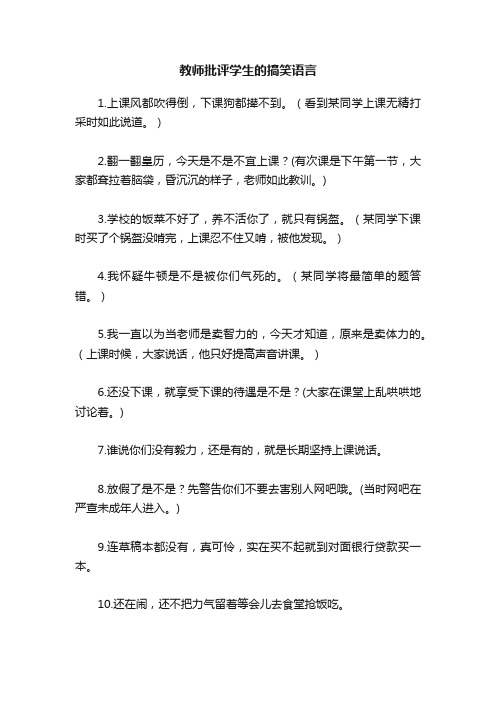 教师批评学生的搞笑语言

1.上课风都吹得倒，下课狗都撵不到。（看到某同学上课无精打采时如此说道。）

2.翻一翻皇历，今天是不是不宜上课？(有次课是下午第一节，大家都耷拉着脑袋，昏沉沉的样子，老师如此教训。)

3.学校的饭菜不好了，养不活你了，就只有锅盔。（某同学下课时买了个锅盔没啃完，上课忍不住又啃，被他发现。）

4.我怀疑牛顿是不是被你们气死的。（某同学将最简单的题答错。）

5.我一直以为当老师是卖智力的，今天才知道，原来是卖体力的。（上课时候，大家说话，他只好提高声音讲课。）

6.还没下课，就享受下课的待遇是不是？(大家在课堂上乱哄哄地讨论着。)

7.谁说你们没有毅力，还是有的，就是长期坚持上课说话。

8.放假了是不是？先警告你们不要去害别人网吧哦。(当时网吧在严查未成年人进入。)

9.连草稿本都没有，真可怜，实在买不起就到对面银行贷款买一本。

10.还在闹，还不把力气留着等会儿去食堂抢饭吃。